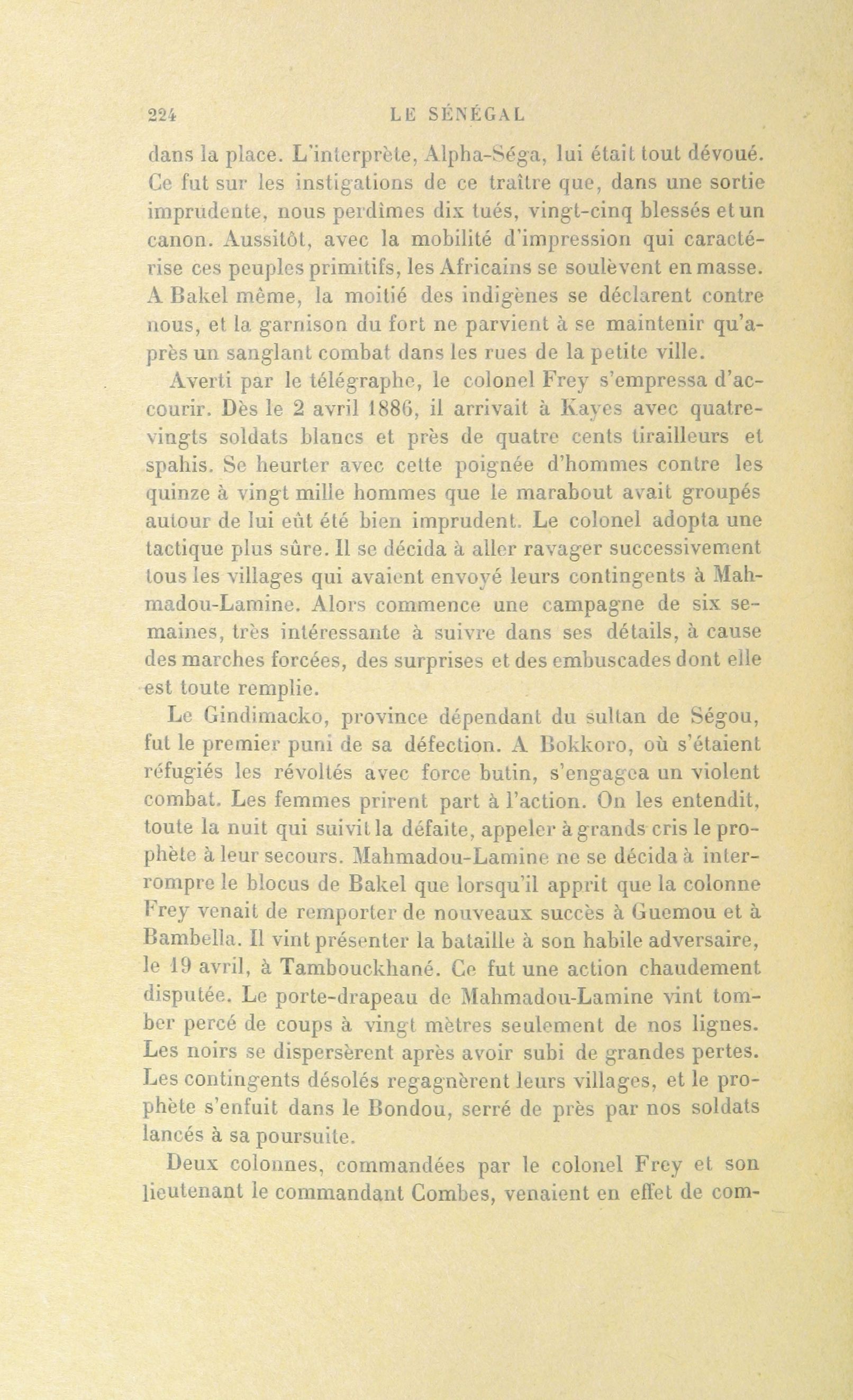 224 LE SÉNÉGAL

dans la place. L'interprète, Alpha-Séga, lui était tout dévoué. Ce fut sur les instigations de ce traître que, dans une sortie imprudente, nous perdîmes dix tués, vingt-cinq blessés et un canon. Aussitôt, avec la mobilité d'impression qui caractérise ces peuples primitifs, les Africains se soulèvent en masse. A Bakel même, la moitié des indigènes se déclarent contre nous, et la garnison du fort ne parvient à se maintenir qu'après un sanglant combat dans les rues de la petite ville.

Averti par le télégraphe, le colonel Frey s'empressa d'accourir. Dès le 2 avril 1886, il arrivait à Kayes avec quatre-vingts soldats blancs et près de quatre cents tirailleurs et spahis. Se heurter avec cette poignée d'hommes contre les quinze à vingt mille hommes que le marabout avait groupés autour de lui eût été bien imprudent. Le colonel adopta une tactique plus sûre. Il se décida à aller ravager successivement tous les villages qui avaient envoyé leurs contingents à Mahmadou-Lamine. Alors commence une campagne de six semaines, très intéressante à suivre dans ses détails, à cause des marches forcées, des surprises et des embuscades dont elle est toute remplie.

Le Gindimacko, province dépendant du sultan de Ségou, fut le premier puni de sa défection. A Bokkoro, où s'étaient réfugiés les révoltés avec force butin, s'engagea un violent combat. Les femmes prirent part à l'action. On les entendit, toute la nuit qui suivit la défaite, appeler à grands cris le prophète à leur secours. Mahmadou-Lamine ne se décida à interrompre le blocus de Bakel que lorsqu'il apprit que la colonne Frey venait de remporter de nouveaux succès à Guemou et à Bambella. Il vint présenter la bataille à son habile adversaire, le 19 avril, à Tambouckhané. Ce fut une action chaudement disputée. Le porte-drapeau de Mahmadou-Lamine vint tomber percé de coups à vingt mètres seulement de nos lignes. Les noirs se dispersèrent après avoir subi de grandes pertes. Les contingents désolés regagnèrent leurs villages, et le prophète s'enfuit dans le Bondou, serré de près par nos soldats lancés à sa poursuite.

Deux colonnes, commandées par le colonel Frey et son lieutenant le commandant Combes, venaient en effet de com-